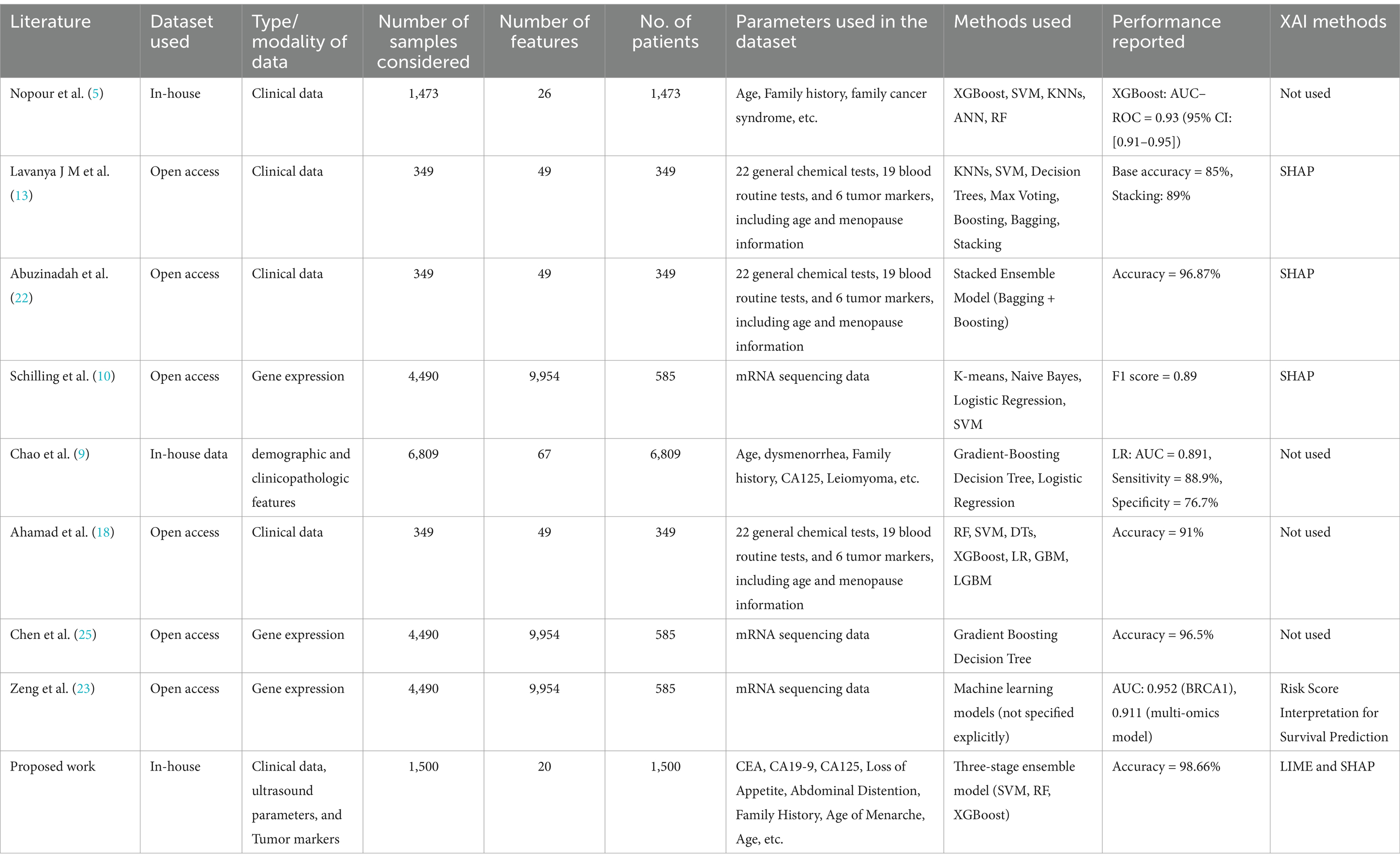 | Literature | Dataset used | Type/ modality of data | Number of samples considered | Number of features | No. of patients | Parameters used in the dataset | Methods used | Performance reported | XAI methods |
|---|---|---|---|---|---|---|---|---|---|
| Nopour et al. (5) | In-house | Clinical data | 1,473 | 26 | 1,473 | Age, Family history, family cancer syndrome, etc. | XGBoost, SVM, KNNs, ANN, RF | XGBoost: AUC–ROC = 0.93 (95% CI: [0.91–0.95]) | Not used |
| Lavanya J M et al. (13) | Open access | Clinical data | 349 | 49 | 349 | 22 general chemical tests, 19 blood routine tests, and 6 tumor markers, including age and menopause information | KNNs, SVM, Decision Trees, Max Voting, Boosting, Bagging, Stacking | Base accuracy = 85%, Stacking: 89% | SHAP |
| Abuzinadah et al. (22) | Open access | Clinical data | 349 | 49 | 349 | 22 general chemical tests, 19 blood routine tests, and 6 tumor markers, including age and menopause information | Stacked Ensemble Model (Bagging + Boosting) | Accuracy = 96.87% | SHAP |
| Schilling et al. (10) | Open access | Gene expression | 4,490 | 9,954 | 585 | mRNA sequencing data | K-means, Naive Bayes, Logistic Regression, SVM | F1 score = 0.89 | SHAP |
| Chao et al. (9) | In-house data | demographic and clinicopathologic features | 6,809 | 67 | 6,809 | Age, dysmenorrhea, Family history, CA125, Leiomyoma, etc. | Gradient-Boosting Decision Tree, Logistic Regression | LR: AUC = 0.891, Sensitivity = 88.9%, Specificity = 76.7% | Not used |
| Ahamad et al. (18) | Open access | Clinical data | 349 | 49 | 349 | 22 general chemical tests, 19 blood routine tests, and 6 tumor markers, including age and menopause information | RF, SVM, DTs, XGBoost, LR, GBM, LGBM | Accuracy = 91% | Not used |
| Chen et al. (25) | Open access | Gene expression | 4,490 | 9,954 | 585 | mRNA sequencing data | Gradient Boosting Decision Tree | Accuracy = 96.5% | Not used |
| Zeng et al. (23) | Open access | Gene expression | 4,490 | 9,954 | 585 | mRNA sequencing data | Machine learning models (not specified explicitly) | AUC: 0.952 (BRCA1), 0.911 (multi-omics model) | Risk Score Interpretation for Survival Prediction |
| Proposed work | In-house | Clinical data, ultrasound parameters, and Tumor markers | 1,500 | 20 | 1,500 | CEA, CA19-9, CA125, Loss of Appetite, Abdominal Distention, Family History, Age of Menarche, Age, etc. | Three-stage ensemble model (SVM, RF, XGBoost) | Accuracy = 98.66% | LIME and SHAP |